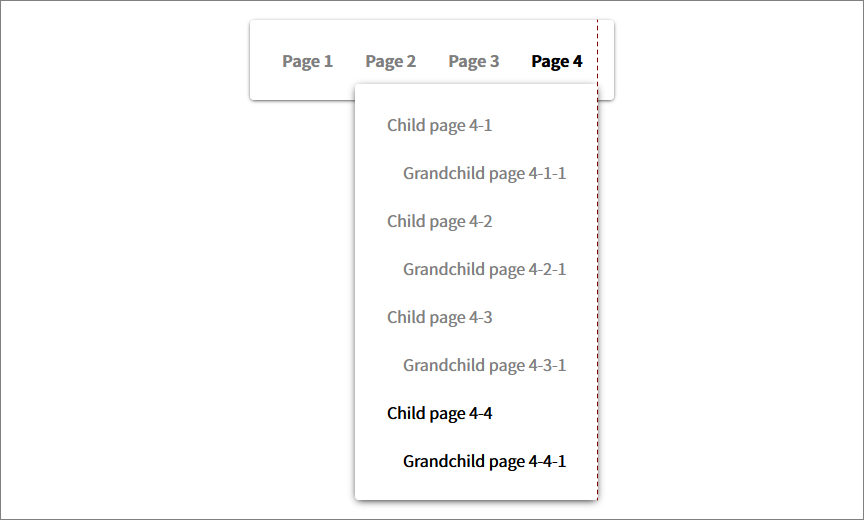 Page 1 Page 2 Page 3 Page 4

Child page 4-1

Grandchild page 4-1-1

Child page 4-2

Grandchild page 4-2-1

Child page 4-3

Grandchild page 4-3-1

Child page 4-4

Grandchild page 4-4-1